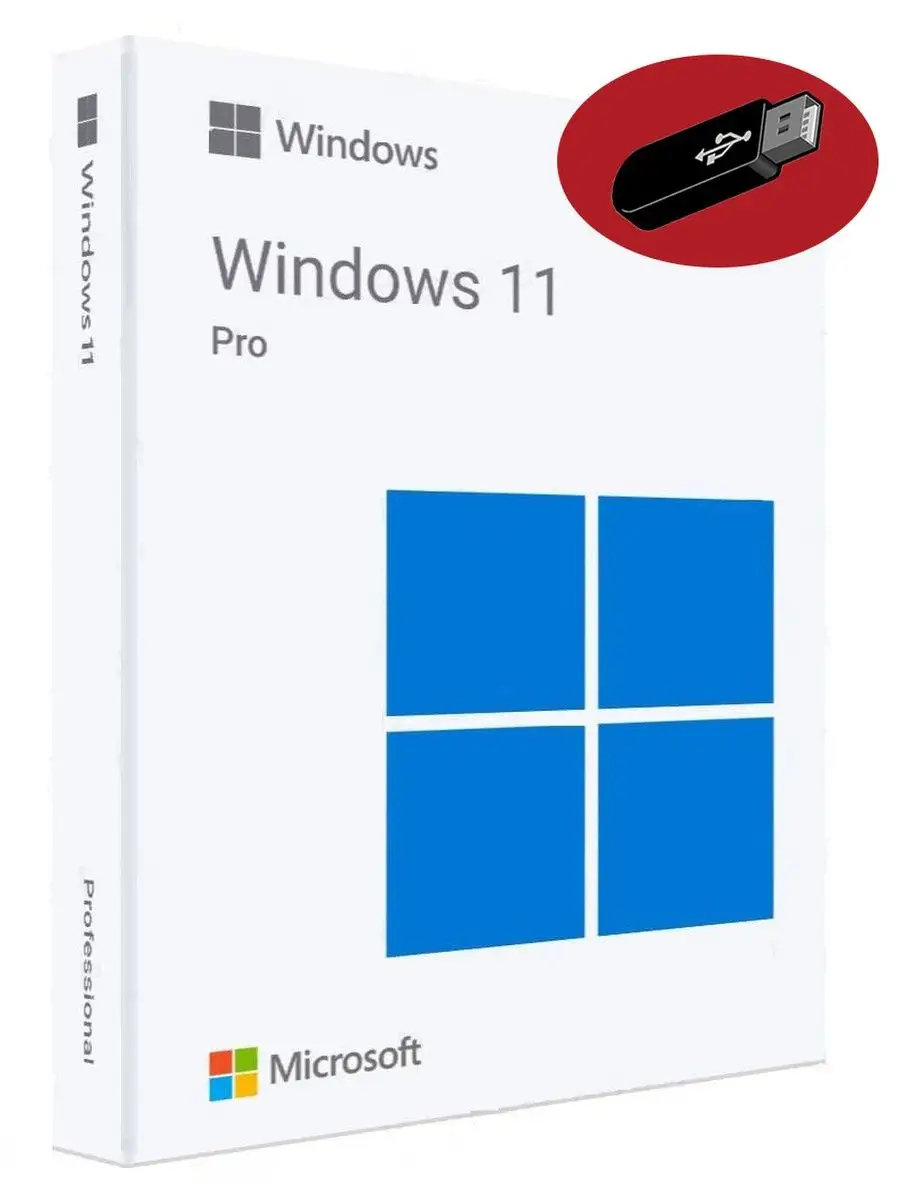 Windows 11

Professional

Windows

Windows 11
Pro

Microsoft